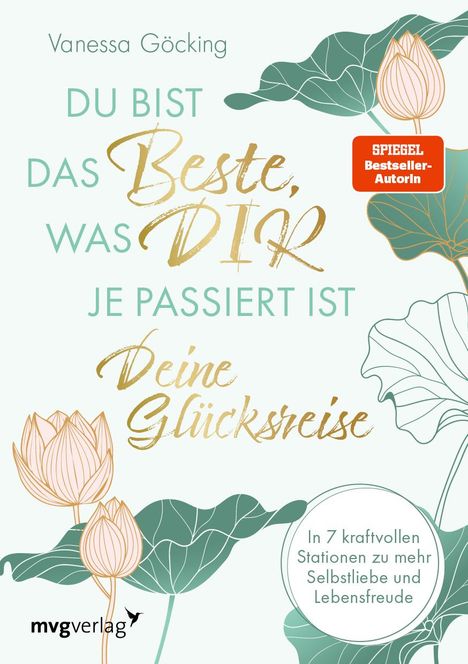 Vanessa Göcking

DU BIST DAS Beste, WAS DIR JE PASSIERT IST

SPIEGEL Bestseller-Autorin

Deine Glücksreise

In 7 kraftvollen Stationen zu mehr Selbstliebe und Lebensfreude

mvgverlag